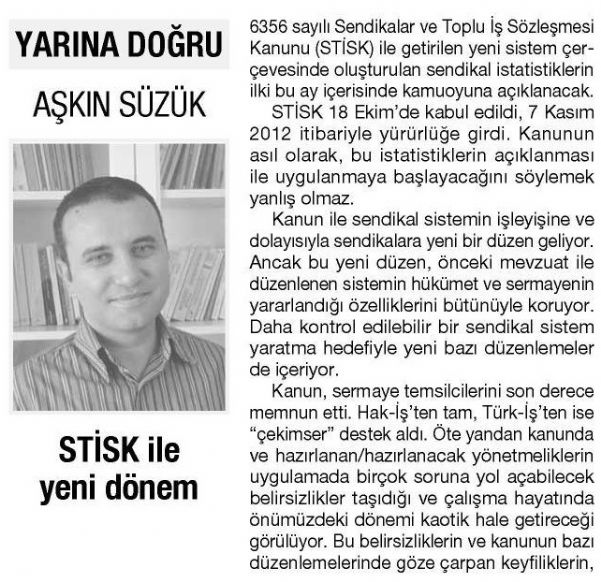 YARINA DOĞRU

AŞKIN SÜZÜK

STİSK ile yeni dönem

6356 sayılı Sendikalar ve Toplu İş Sözleşmesi Kanunu (STİSK) ile getirilen yeni sistem çerçevesinde oluşturulan sendikal istatistiklerin ilki bu ay içerisinde kamuoyuna açıklanacak.

STİSK 18 Ekim'de kabul edildi, 7 Kasım 2012 itibariyle yürürlüğe girdi. Kanunun asıl olarak, bu istatistiklerin açıklanması ile uygulanmaya başlayacağını söylemek yanlış olmaz.

Kanun ile sendikal sistemin işleyişine ve dolayısıyla sendikalara yeni bir düzen geliyor. Ancak bu yeni düzen, önceki mevzuat ile düzenlenen sistemin hükümet ve sermayenin yararlandığı özelliklerini bütünüyle koruyor. Daha kontrol edilebilir bir sendikal sistem yaratma hedefiyle yeni bazı düzenlemeler de içeriyor.

Kanun, sermaye temsilcilerini son derece memnun etti. Hak-İş'ten tam, Türk-İş'ten ise "çekimser" destek aldı. Öte yandan kanunda ve hazırlanan/hazırlanacak yönetmeliklerin uygulamada birçok soruna yol açabilecek belirsizlikler taşıdığı ve çalışma hayatında önümüzdeki dönemi kaotik hale getireceği görülüyor. Bu belirsizliklerin ve kanunun bazı düzenlemelerinde göze çarpan keyfiliklerin,